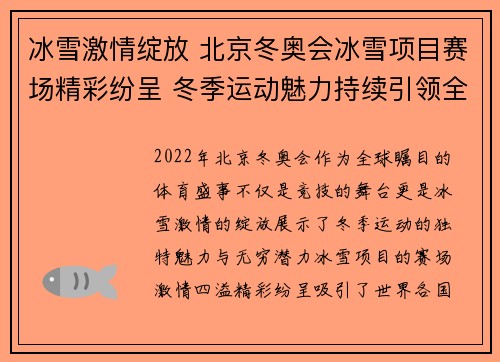 冰雪激情绽放 北京冬奥会冰雪项目赛场精彩纷呈 冬季运动魅力持续引领全

2022年北京冬奥会作为全球瞩目的体育盛事不仅是竞技的舞台更是冰雪激情的绽放展示了冬季运动的独特魅力与无穷潜力冰雪项目的赛场激情四溢精彩纷呈吸引了世界各国